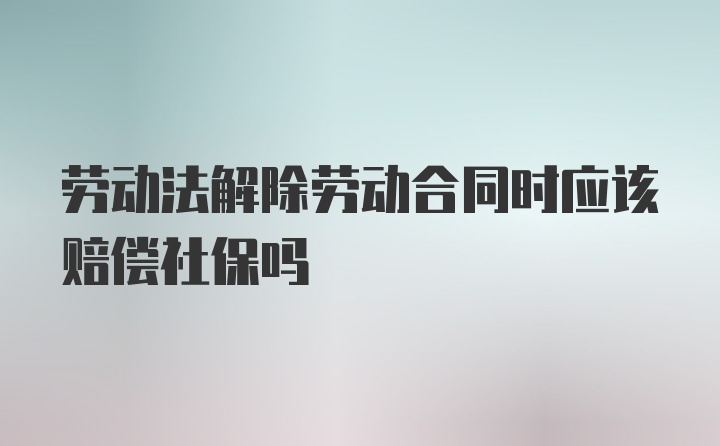 劳动法解除劳动合同时应该赔偿社保吗